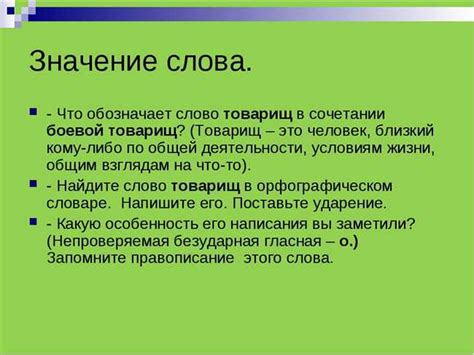 Значение слова.

- Что обозначает слово товарищ в сочетании боевой товарищ? (Товарищ – это человек, близкий кому-либо по общей деятельности, условиям жизни, общим взглядам на что-то).

- Найдите слово товарищ в орфографическом словаре. Напишите его. Поставьте ударение.

- Какую особенность его написания вы заметили? (Непроверяемая безударная гласная – о.) Запомните правописание этого слова.